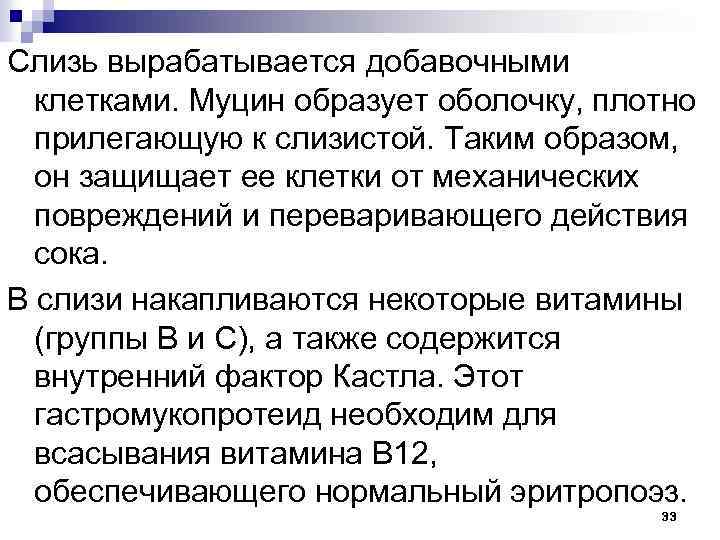 Слизь вырабатывается добавочными клетками. Муцин образует оболочку, плотно прилегающую к слизистой. Таким образом, он защищает ее клетки от механических повреждений и переваривающего действия сока.

В слизи накапливаются некоторые витамины (группы В и С), а также содержится внутренний фактор Кастла. Этот гастромукопротеид необходим для всасывания витамина В12, обеспечивающего нормальный эритропоэз.

33